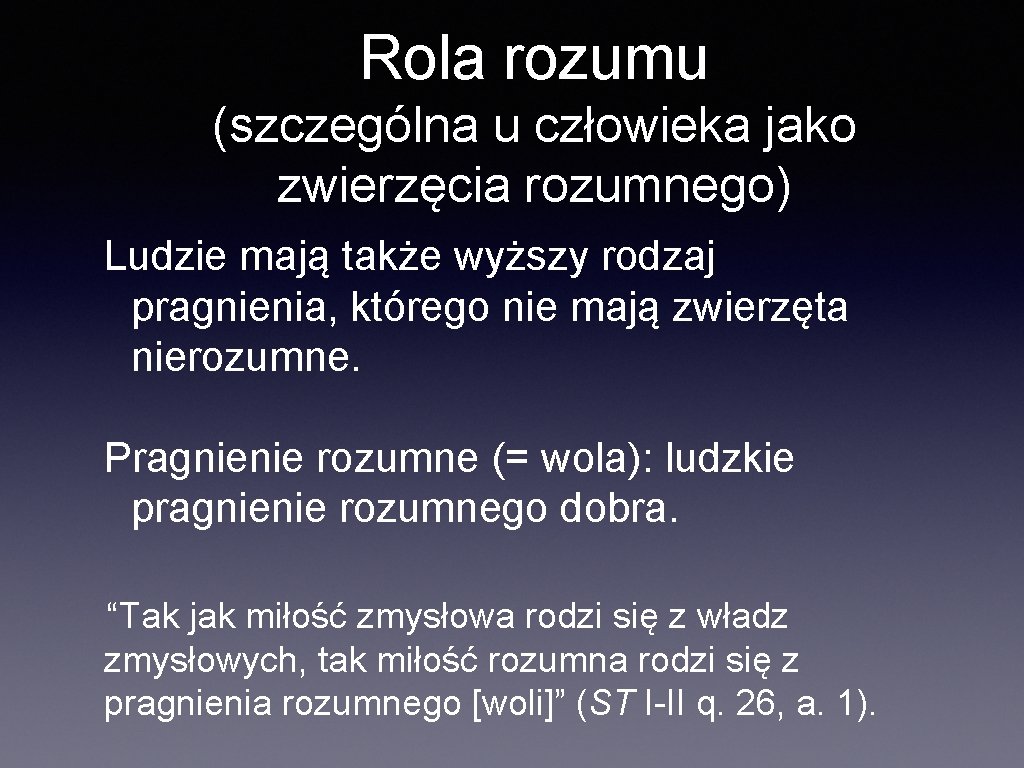 Rola rozumu

(szczególna u człowieka jako zwierzęcia rozumnego)

Ludzie mają także wyższy rodzaj pragnienia, którego nie mają zwierzęta nierozumne.

Pragnienie rozumne (= wola): ludzkie pragnienie rozumnego dobra.

"Tak jak miłość zmysłowa rodzi się z władz zmysłowych, tak miłość rozumna rodzi się z pragnienia rozumnego [woli]" (ST I-II q. 26, a. 1).